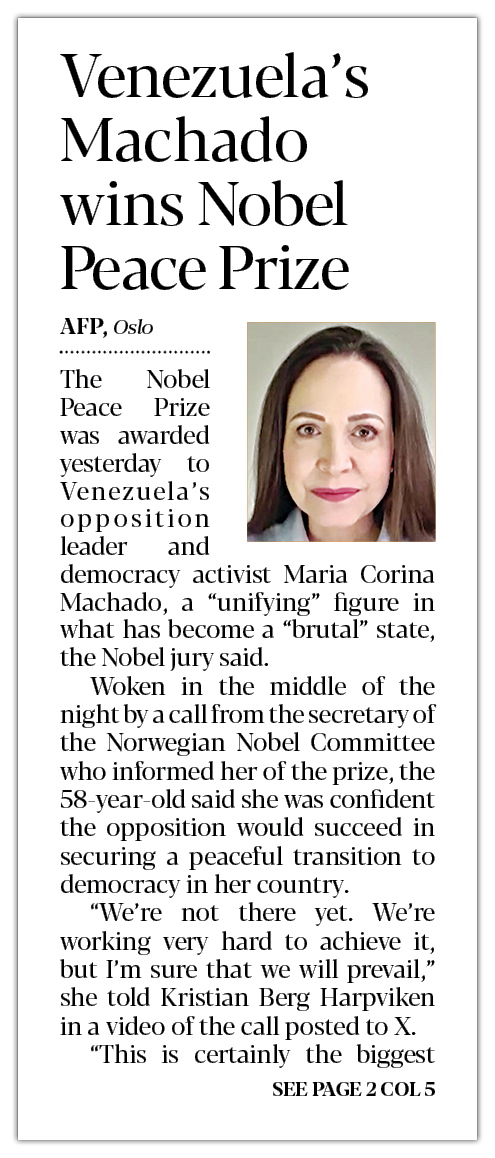 Venezuela's Machado wins Nobel Peace Prize

AFP, Oslo

The Nobel Peace Prize was awarded yesterday to Venezuela's opposition leader and democracy activist Maria Corina Machado, a "unifying" figure in what has become a "brutal" state, the Nobel jury said.

Woken in the middle of the night by a call from the secretary of the Norwegian Nobel Committee who informed her of the prize, the 58-year-old said she was confident the opposition would succeed in securing a peaceful transition to democracy in her country.

"We're not there yet. We're working very hard to achieve it, but I'm sure that we will prevail," she told Kristian Berg Harpviken in a video of the call posted to X.

"This is certainly the biggest

SEE PAGE 2 COL 5